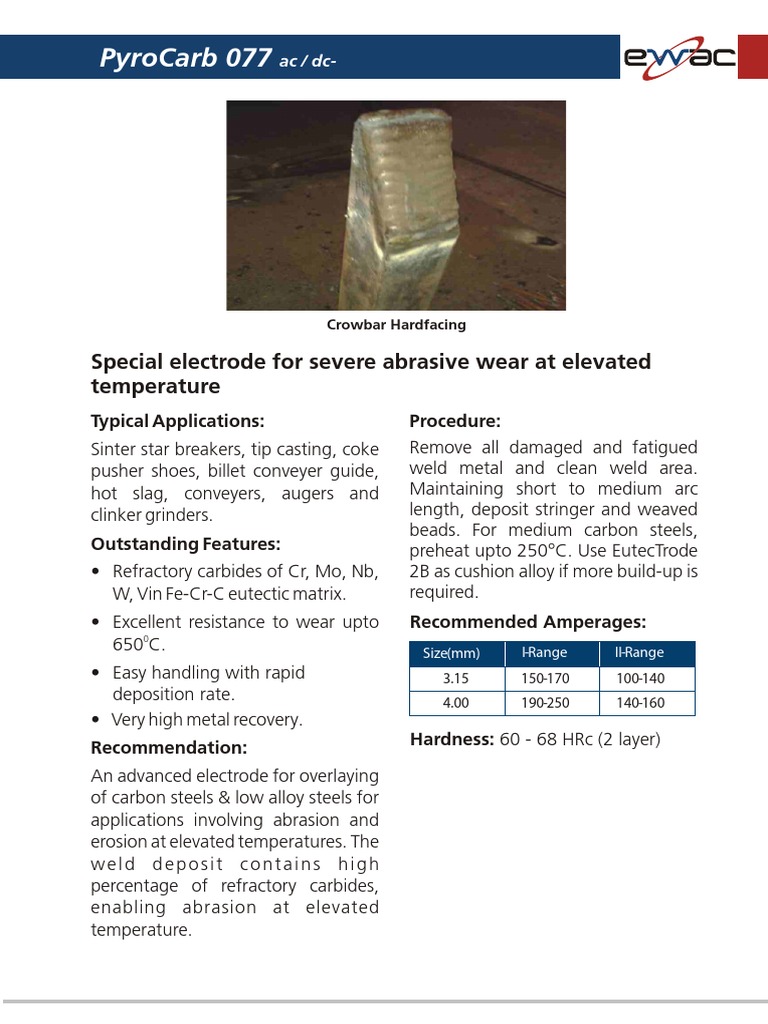 PyroCarb 077 ac / dc-

ewac

Crowbar Hardfacing

Special electrode for severe abrasive wear at elevated temperature

Typical Applications:

Sinter star breakers, tip casting, coke pusher shoes, billet conveyer guide, hot slag, conveyers, augers and clinker grinders.

Outstanding Features:

• Refractory carbides of Cr, Mo, Nb, W, Vin Fe-Cr-C eutectic matrix.

• Excellent resistance to wear upto $650^0$C.

• Easy handling with rapid deposition rate.

• Very high metal recovery.

Recommendation:

An advanced electrode for overlaying of carbon steels & low alloy steels for applications involving abrasion and erosion at elevated temperatures. The weld deposit contains high percentage of refractory carbides, enabling abrasion at elevated temperature.

Procedure:

Remove all damaged and fatigued weld metal and clean weld area. Maintaining short to medium arc length, deposit stringer and weaved beads. For medium carbon steels, preheat upto 250°C. Use EutecTrode 2B as cushion alloy if more build-up is required.

Recommended Amperages:

| Size(mm) | I-Range | II-Range |
|---|---|---|
| 3.15 | 150-170 | 100-140 |
| 4.00 | 190-250 | 140-160 |

Hardness: 60 - 68 HRc (2 layer)